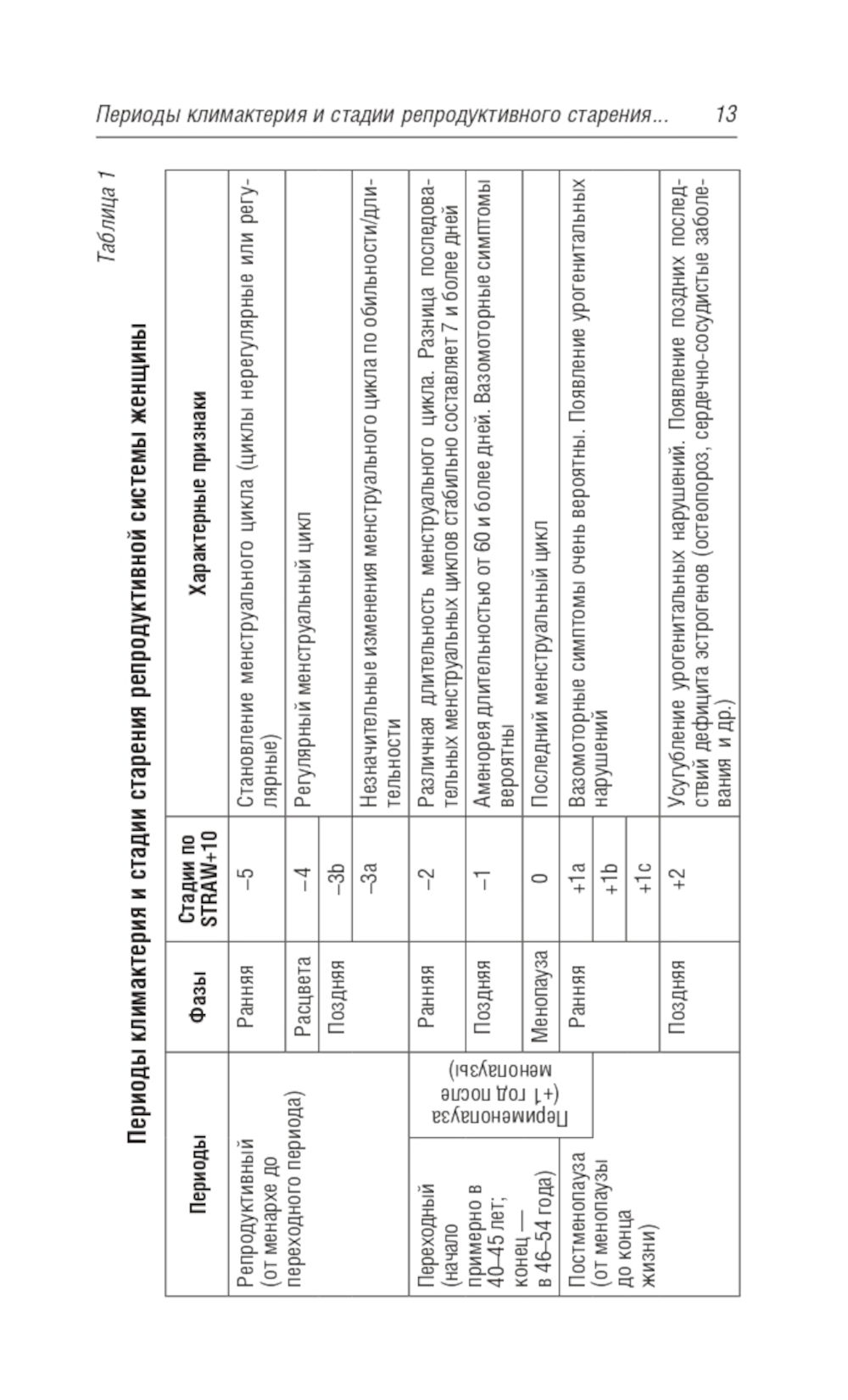 Периоды климактерия и стадии репродуктивного старения... 13

Таблица 1

Периоды климактерия и стадии старения репродуктивной системы женщины

| Периоды | | Фазы | Стадии по STRAW+10 | Характерные признаки |
|---|---|---|---|---|
| Репродуктивный (от менархе до переходного периода) | | Ранняя | –5 | Становление менструального цикла (циклы нерегулярные или регулярные) |
| | | Расцвета | –4 | Регулярный менструальный цикл |
| | | Поздняя | –3b | |
| | | | –3a | Незначительные изменения менструального цикла по обильности/длительности |
| Переходный (начало примерно в 40–45 лет; конец — в 46–54 года) | Перименопауза (+1 год после менопаузы) | Ранняя | –2 | Различная длительность менструального цикла. Разница последовательных менструальных циклов стабильно составляет 7 и более дней |
| | | Поздняя | –1 | Аменорея длительностью от 60 и более дней. Вазомоторные симптомы вероятны |
| | | Менопауза | 0 | Последний менструальный цикл |
| Постменопауза (от менопаузы до конца жизни) | | Ранняя | +1a | Вазомоторные симптомы очень вероятны. Появление урогенитальных нарушений |
| | | | +1b | |
| | | | +1c | |
| | | Поздняя | +2 | Усугубление урогенитальных нарушений. Появление поздних последствий дефицита эстрогенов (остеопороз, сердечно-сосудистые заболевания и др.) |